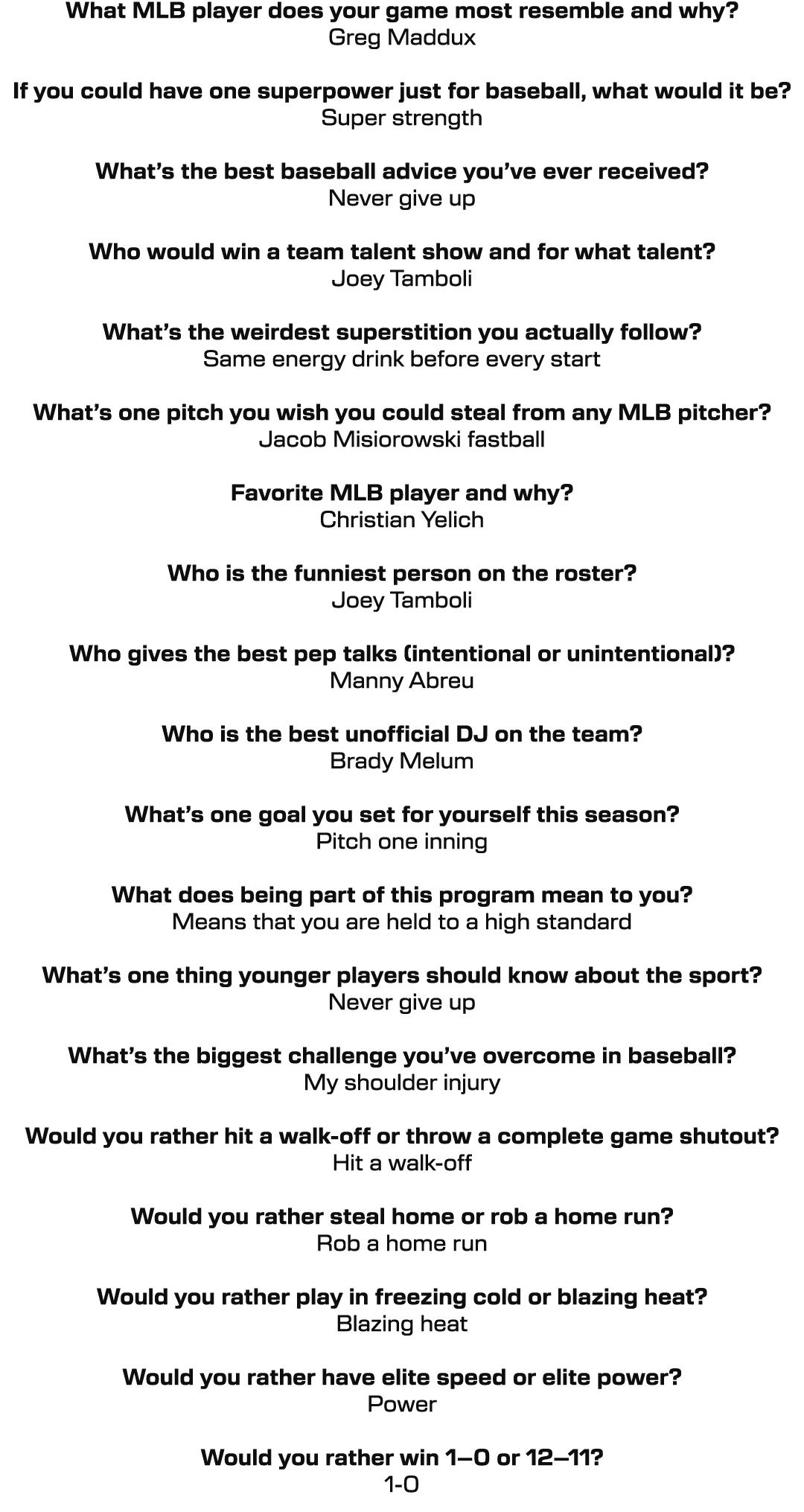 What MLB player does your game most resemble and why?
Greg Maddux

If you could have one superpower just for baseball, what would it be?
Super strength

What's the best baseball advice you've ever received?
Never give up

Who would win a team talent show and for what talent?
Joey Tamboli

What's the weirdest superstition you actually follow?
Same energy drink before every start

What's one pitch you wish you could steal from any MLB pitcher?
Jacob Misiorowski fastball

Favorite MLB player and why?
Christian Yelich

Who is the funniest person on the roster?
Joey Tamboli

Who gives the best pep talks (intentional or unintentional)?
Manny Abreu

Who is the best unofficial DJ on the team?
Brady Melum

What's one goal you set for yourself this season?
Pitch one inning

What does being part of this program mean to you?
Means that you are held to a high standard

What's one thing younger players should know about the sport?
Never give up

What's the biggest challenge you've overcome in baseball?
My shoulder injury

Would you rather hit a walk-off or throw a complete game shutout?
Hit a walk-off

Would you rather steal home or rob a home run?
Rob a home run

Would you rather play in freezing cold or blazing heat?
Blazing heat

Would you rather have elite speed or elite power?
Power

Would you rather win 1–0 or 12–11?
1-0